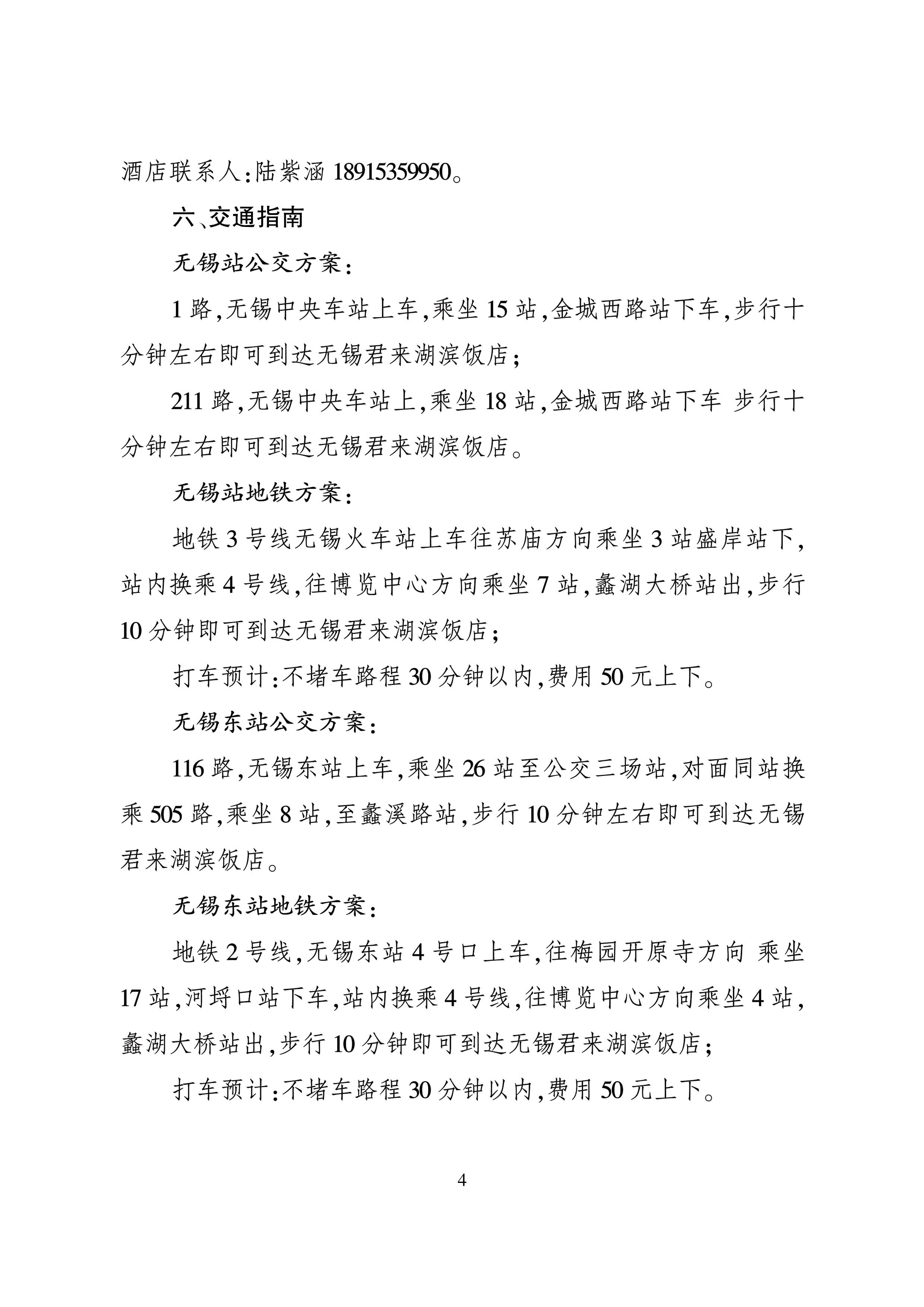 酒店联系人:陆紫涵 18915359950。

六、交通指南

无锡站公交方案:

1 路,无锡中央车站上车,乘坐 15 站,金城西路站下车,步行十分钟左右即可到达无锡君来湖滨饭店;

211 路,无锡中央车站上,乘坐 18 站,金城西路站下车 步行十分钟左右即可到达无锡君来湖滨饭店。

无锡站地铁方案:

地铁 3 号线无锡火车站上车往苏庙方向乘坐 3 站盛岸站下,站内换乘 4 号线,往博览中心方向乘坐 7 站,蠡湖大桥站出,步行 10 分钟即可到达无锡君来湖滨饭店;

打车预计:不堵车路程 30 分钟以内,费用 50 元上下。

无锡东站公交方案:

116 路,无锡东站上车,乘坐 26 站至公交三场站,对面同站换乘 505 路,乘坐 8 站,至蠡溪路站,步行 10 分钟左右即可到达无锡君来湖滨饭店。

无锡东站地铁方案:

地铁 2 号线,无锡东站 4 号口上车,往梅园开原寺方向 乘坐 17 站,河埒口站下车,站内换乘 4 号线,往博览中心方向乘坐 4 站,蠡湖大桥站出,步行 10 分钟即可到达无锡君来湖滨饭店;

打车预计:不堵车路程 30 分钟以内,费用 50 元上下。

4